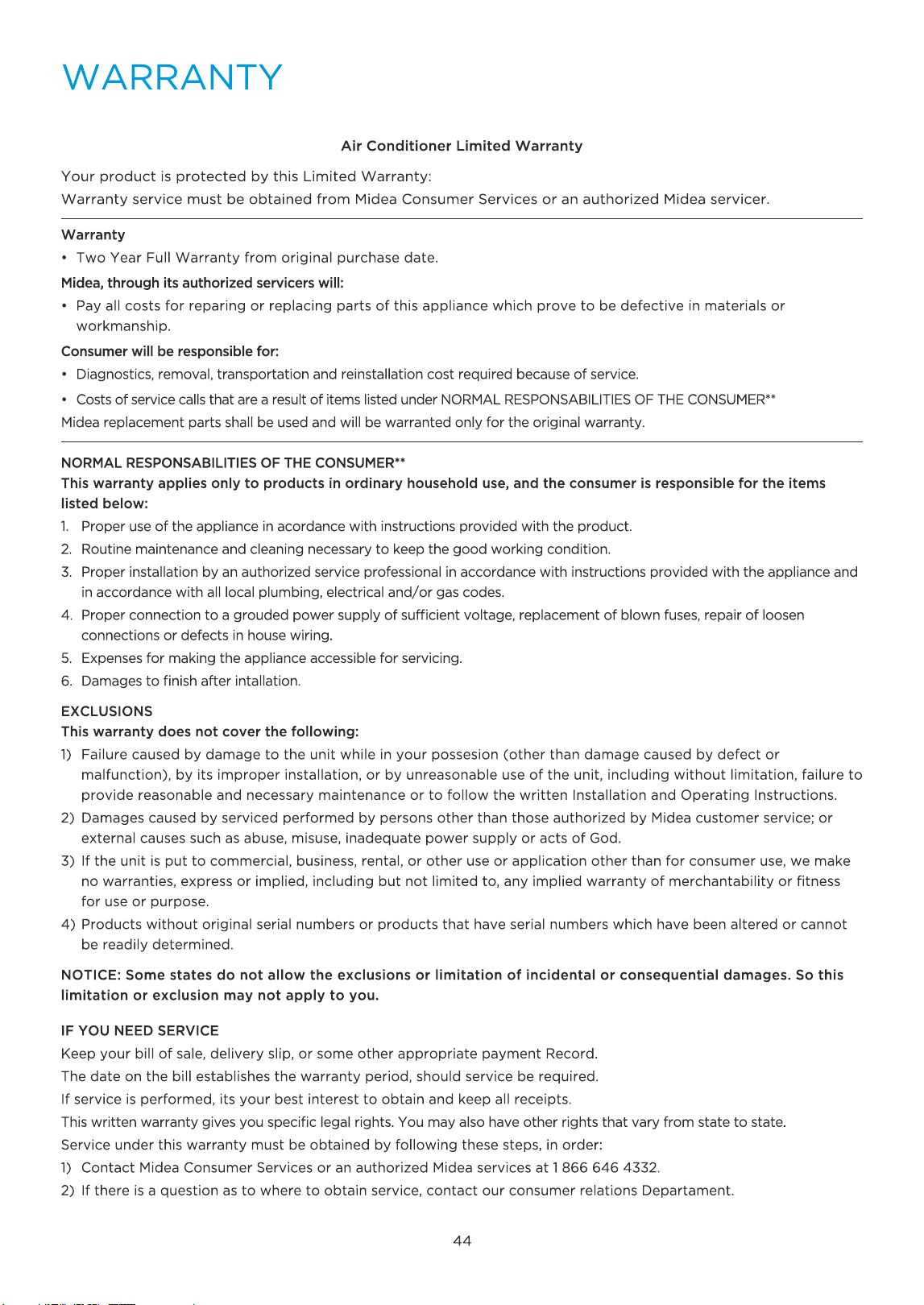 WARRANTY

Air Conditioner Limited Warranty

Your product is protected by this Limited Warranty:
Warranty service must be obtained from Midea Consumer Services or an authorized Midea servicer.

Warranty
• Two Year Full Warranty from original purchase date.

Midea, through its authorized servicers will:
• Pay all costs for reparing or replacing parts of this appliance which prove to be defective in materials or workmanship.

Consumer will be responsible for:
• Diagnostics, removal, transportation and reinstallation cost required because of service.
• Costs of service calls that are a result of items listed under NORMAL RESPONSABILITIES OF THE CONSUMER**

Midea replacement parts shall be used and will be warranted only for the original warranty.

NORMAL RESPONSABILITIES OF THE CONSUMER**
This warranty applies only to products in ordinary household use, and the consumer is responsible for the items listed below:
1. Proper use of the appliance in acordance with instructions provided with the product.
2. Routine maintenance and cleaning necessary to keep the good working condition.
3. Proper installation by an authorized service professional in accordance with instructions provided with the appliance and in accordance with all local plumbing, electrical and/or gas codes.
4. Proper connection to a grouded power supply of sufficient voltage, replacement of blown fuses, repair of loosen connections or defects in house wiring.
5. Expenses for making the appliance accessible for servicing.
6. Damages to finish after intallation.

EXCLUSIONS
This warranty does not cover the following:
1) Failure caused by damage to the unit while in your possesion (other than damage caused by defect or malfunction), by its improper installation, or by unreasonable use of the unit, including without limitation, failure to provide reasonable and necessary maintenance or to follow the written Installation and Operating Instructions.
2) Damages caused by serviced performed by persons other than those authorized by Midea customer service; or external causes such as abuse, misuse, inadequate power supply or acts of God.
3) If the unit is put to commercial, business, rental, or other use or application other than for consumer use, we make no warranties, express or implied, including but not limited to, any implied warranty of merchantability or fitness for use or purpose.
4) Products without original serial numbers or products that have serial numbers which have been altered or cannot be readily determined.

NOTICE: Some states do not allow the exclusions or limitation of incidental or consequential damages. So this limitation or exclusion may not apply to you.

IF YOU NEED SERVICE
Keep your bill of sale, delivery slip, or some other appropriate payment Record.
The date on the bill establishes the warranty period, should service be required.
If service is performed, its your best interest to obtain and keep all receipts.
This written warranty gives you specific legal rights. You may also have other rights that vary from state to state.
Service under this warranty must be obtained by following these steps, in order:
1) Contact Midea Consumer Services or an authorized Midea services at 1 866 646 4332.
2) If there is a question as to where to obtain service, contact our consumer relations Departament.

44